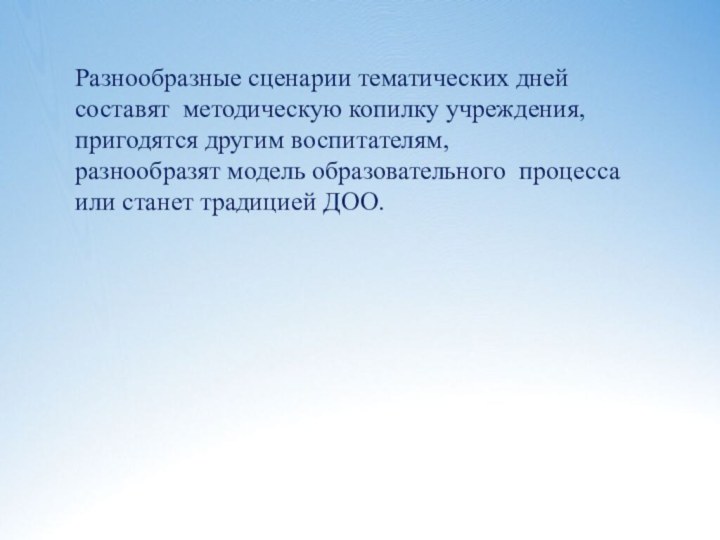 Разнообразные сценарии тематических дней составят методическую копилку учреждения, пригодятся другим воспитателям, разнообразят модель образовательного процесса или станет традицией ДОО.